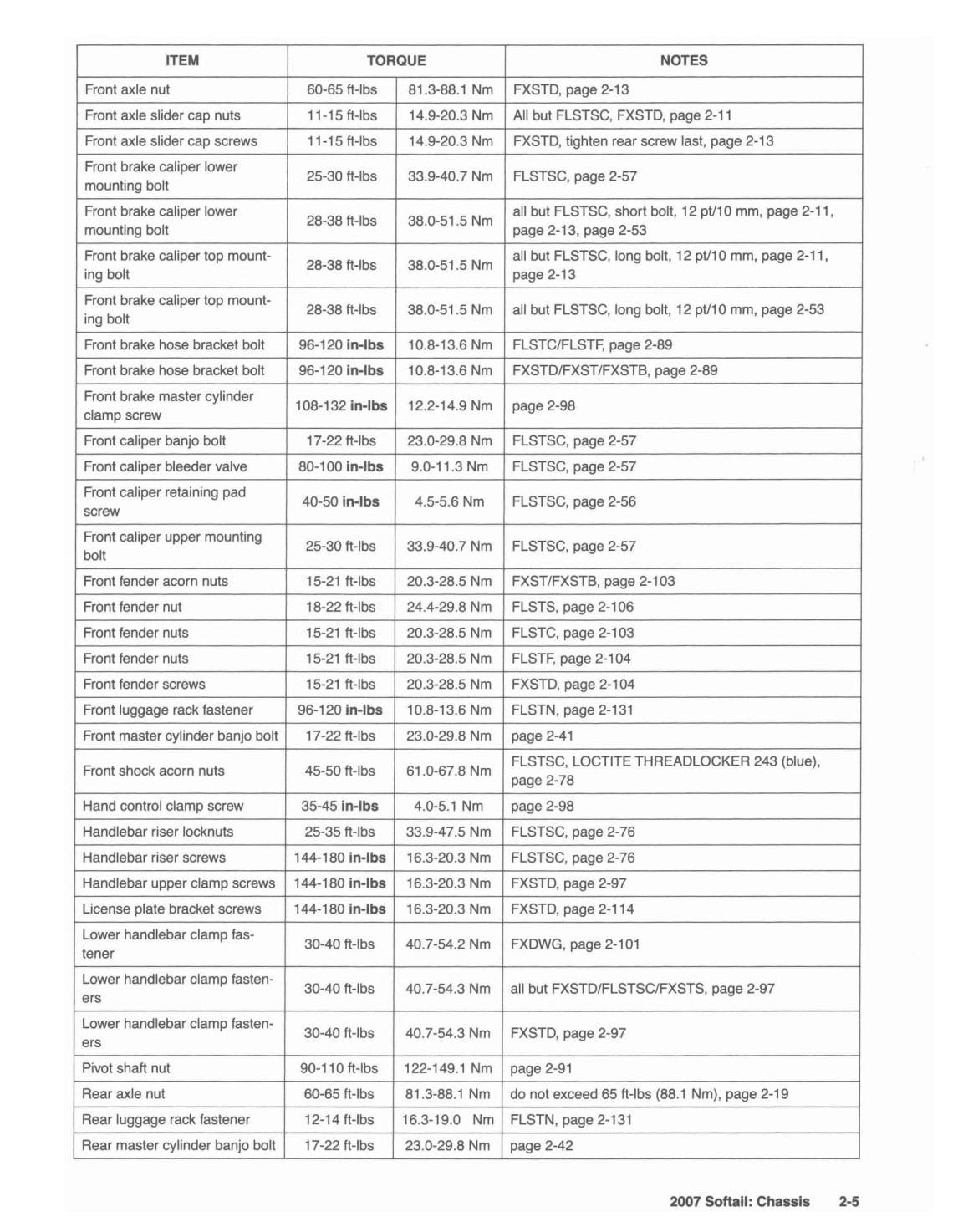 | ITEM | TORQUE | | NOTES |
|---|---|---|---|
| Front axle nut | 60-65 ft-lbs | 81.3-88.1 Nm | FXSTD, page 2-13 |
| Front axle slider cap nuts | 11-15 ft-lbs | 14.9-20.3 Nm | All but FLSTSC, FXSTD, page 2-11 |
| Front axle slider cap screws | 11-15 ft-lbs | 14.9-20.3 Nm | FXSTD, tighten rear screw last, page 2-13 |
| Front brake caliper lower mounting bolt | 25-30 ft-lbs | 33.9-40.7 Nm | FLSTSC, page 2-57 |
| Front brake caliper lower mounting bolt | 28-38 ft-lbs | 38.0-51.5 Nm | all but FLSTSC, short bolt, 12 pt/10 mm, page 2-11, page 2-13, page 2-53 |
| Front brake caliper top mounting bolt | 28-38 ft-lbs | 38.0-51.5 Nm | all but FLSTSC, long bolt, 12 pt/10 mm, page 2-11, page 2-13 |
| Front brake caliper top mounting bolt | 28-38 ft-lbs | 38.0-51.5 Nm | all but FLSTSC, long bolt, 12 pt/10 mm, page 2-53 |
| Front brake hose bracket bolt | 96-120 **in-lbs** | 10.8-13.6 Nm | FLSTC/FLSTF, page 2-89 |
| Front brake hose bracket bolt | 96-120 **in-lbs** | 10.8-13.6 Nm | FXSTD/FXST/FXSTB, page 2-89 |
| Front brake master cylinder clamp screw | 108-132 **in-lbs** | 12.2-14.9 Nm | page 2-98 |
| Front caliper banjo bolt | 17-22 ft-lbs | 23.0-29.8 Nm | FLSTSC, page 2-57 |
| Front caliper bleeder valve | 80-100 **in-lbs** | 9.0-11.3 Nm | FLSTSC, page 2-57 |
| Front caliper retaining pad screw | 40-50 **in-lbs** | 4.5-5.6 Nm | FLSTSC, page 2-56 |
| Front caliper upper mounting bolt | 25-30 ft-lbs | 33.9-40.7 Nm | FLSTSC, page 2-57 |
| Front fender acorn nuts | 15-21 ft-lbs | 20.3-28.5 Nm | FXST/FXSTB, page 2-103 |
| Front fender nut | 18-22 ft-lbs | 24.4-29.8 Nm | FLSTS, page 2-106 |
| Front fender nuts | 15-21 ft-lbs | 20.3-28.5 Nm | FLSTC, page 2-103 |
| Front fender nuts | 15-21 ft-lbs | 20.3-28.5 Nm | FLSTF, page 2-104 |
| Front fender screws | 15-21 ft-lbs | 20.3-28.5 Nm | FXSTD, page 2-104 |
| Front luggage rack fastener | 96-120 **in-lbs** | 10.8-13.6 Nm | FLSTN, page 2-131 |
| Front master cylinder banjo bolt | 17-22 ft-lbs | 23.0-29.8 Nm | page 2-41 |
| Front shock acorn nuts | 45-50 ft-lbs | 61.0-67.8 Nm | FLSTSC, LOCTITE THREADLOCKER 243 (blue), page 2-78 |
| Hand control clamp screw | 35-45 **in-lbs** | 4.0-5.1 Nm | page 2-98 |
| Handlebar riser locknuts | 25-35 ft-lbs | 33.9-47.5 Nm | FLSTSC, page 2-76 |
| Handlebar riser screws | 144-180 **in-lbs** | 16.3-20.3 Nm | FLSTSC, page 2-76 |
| Handlebar upper clamp screws | 144-180 **in-lbs** | 16.3-20.3 Nm | FXSTD, page 2-97 |
| License plate bracket screws | 144-180 **in-lbs** | 16.3-20.3 Nm | FXSTD, page 2-114 |
| Lower handlebar clamp fastener | 30-40 ft-lbs | 40.7-54.2 Nm | FXDWG, page 2-101 |
| Lower handlebar clamp fasteners | 30-40 ft-lbs | 40.7-54.3 Nm | all but FXSTD/FLSTSC/FXSTS, page 2-97 |
| Lower handlebar clamp fasteners | 30-40 ft-lbs | 40.7-54.3 Nm | FXSTD, page 2-97 |
| Pivot shaft nut | 90-110 ft-lbs | 122-149.1 Nm | page 2-91 |
| Rear axle nut | 60-65 ft-lbs | 81.3-88.1 Nm | do not exceed 65 ft-lbs (88.1 Nm), page 2-19 |
| Rear luggage rack fastener | 12-14 ft-lbs | 16.3-19.0 Nm | FLSTN, page 2-131 |
| Rear master cylinder banjo bolt | 17-22 ft-lbs | 23.0-29.8 Nm | page 2-42 |

2007 Softail: Chassis 2-5